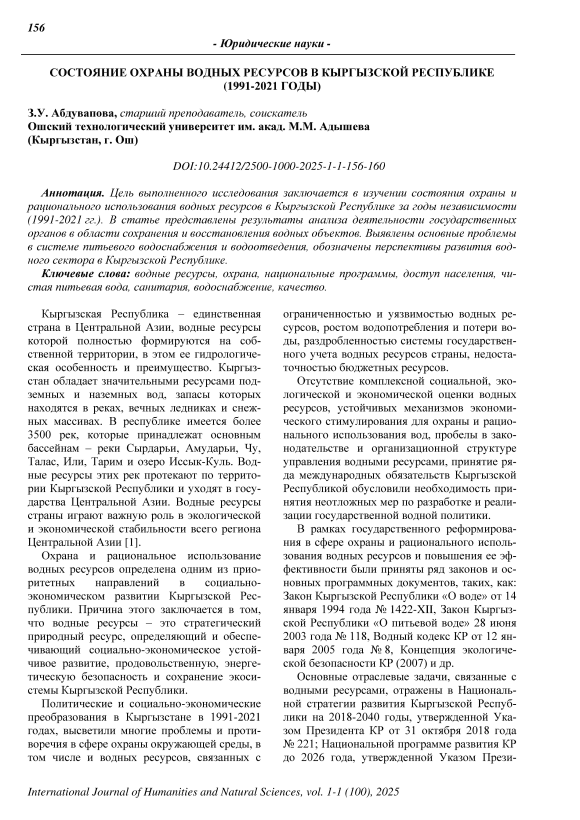 156

- Юридические науки -

СОСТОЯНИЕ ОХРАНЫ ВОДНЫХ РЕСУРСОВ В КЫРГЫЗСКОЙ РЕСПУБЛИКЕ (1991-2021 ГОДЫ)

З.У. Абдувапова, старший преподаватель, соискатель
Ошский технологический университет им. акад. М.М. Адышева
(Кыргызстан, г. Ош)

DOI:10.24412/2500-1000-2025-1-1-156-160

Аннотация. Цель выполненного исследования заключается в изучении состояния охраны и рационального использования водных ресурсов в Кыргызской Республике за годы независимости (1991-2021 гг.). В статье представлены результаты анализа деятельности государственных органов в области сохранения и восстановления водных объектов. Выявлены основные проблемы в системе питьевого водоснабжения и водоотведения, обозначены перспективы развития водного сектора в Кыргызской Республике.

Ключевые слова: водные ресурсы, охрана, национальные программы, доступ населения, чистая питьевая вода, санитария, водоснабжение, качество.

Кыргызская Республика – единственная страна в Центральной Азии, водные ресурсы которой полностью формируются на собственной территории, в этом ее гидрологическая особенность и преимущество. Кыргызстан обладает значительными ресурсами подземных и наземных вод, запасы которых находятся в реках, вечных ледниках и снежных массивах. В республике имеется более 3500 рек, которые принадлежат основным бассейнам – реки Сырдарьи, Амударьи, Чу, Талас, Или, Тарим и озеро Иссык-Куль. Водные ресурсы этих рек протекают по территории Кыргызской Республики и уходят в государства Центральной Азии. Водные ресурсы страны играют важную роль в экологической и экономической стабильности всего региона Центральной Азии [1].

Охрана и рациональное использование водных ресурсов определена одним из приоритетных направлений в социально-экономическом развитии Кыргызской Республики. Причина этого заключается в том, что водные ресурсы – это стратегический природный ресурс, определяющий и обеспечивающий социально-экономическое устойчивое развитие, продовольственную, энергетическую безопасность и сохранение экосистемы Кыргызской Республики.

Политические и социально-экономические преобразования в Кыргызстане в 1991-2021 годах, высветили многие проблемы и противоречия в сфере охраны окружающей среды, в том числе и водных ресурсов, связанных с ограниченностью и уязвимостью водных ресурсов, ростом водопотребления и потери воды, раздробленностью системы государственного учета водных ресурсов страны, недостаточностью бюджетных ресурсов.

Отсутствие комплексной социальной, экологической и экономической оценки водных ресурсов, устойчивых механизмов экономического стимулирования для охраны и рационального использования вод, пробелы в законодательстве и организационной структуре управления водными ресурсами, принятие ряда международных обязательств Кыргызской Республикой обусловили необходимость принятия неотложных мер по разработке и реализации государственной водной политики.

В рамках государственного реформирования в сфере охраны и рационального использования водных ресурсов и повышения ее эффективности были приняты ряд законов и основных программных документов, таких, как: Закон Кыргызской Республики «О воде» от 14 января 1994 года № 1422-XII, Закон Кыргызской Республики «О питьевой воде» 28 июня 2003 года № 118, Водный кодекс КР от 12 января 2005 года № 8, Концепция экологической безопасности КР (2007) и др.

Основные отраслевые задачи, связанные с водными ресурсами, отражены в Национальной стратегии развития Кыргызской Республики на 2018-2040 годы, утвержденной Указом Президента КР от 31 октября 2018 года № 221; Национальной программе развития КР до 2026 года, утвержденной Указом Прези-

International Journal of Humanities and Natural Sciences, vol. 1-1 (100), 2025